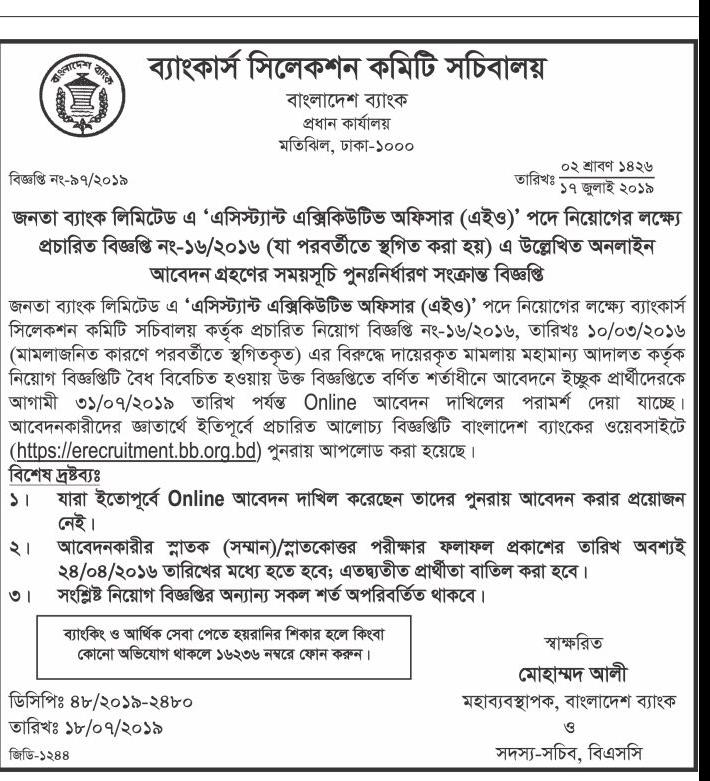 বাংলাদেশ ব্যাংক

ব্যাংকার্স সিলেকশন কমিটি সচিবালয়
বাংলাদেশ ব্যাংক
প্রধান কার্যালয়
মতিঝিল, ঢাকা-১০০০

বিজ্ঞপ্তি নং-৯৭/২০১৯

তারিখঃ ০২ শ্রাবণ ১৪২৬
১৭ জুলাই ২০১৯

জনতা ব্যাংক লিমিটেড এ 'এসিস্ট্যান্ট এক্সিকিউটিভ অফিসার (এইও)' পদে নিয়োগের লক্ষ্যে প্রচারিত বিজ্ঞপ্তি নং-১৬/২০১৬ (যা পরবর্তীতে স্থগিত করা হয়) এ উল্লেখিত অনলাইন আবেদন গ্রহণের সময়সূচি পুনঃনির্ধারণ সংক্রান্ত বিজ্ঞপ্তি

জনতা ব্যাংক লিমিটেড এ 'এসিস্ট্যান্ট এক্সিকিউটিভ অফিসার (এইও)' পদে নিয়োগের লক্ষ্যে ব্যাংকার্স সিলেকশন কমিটি সচিবালয় কর্তৃক প্রচারিত নিয়োগ বিজ্ঞপ্তি নং-১৬/২০১৬, তারিখঃ ১০/০৩/২০১৬ (মামলাজনিত কারণে পরবর্তীতে স্থগিতকৃত) এর বিরুদ্ধে দায়েরকৃত মামলায় মহামান্য আদালত কর্তৃক নিয়োগ বিজ্ঞপ্তিটি বৈধ বিবেচিত হওয়ায় উক্ত বিজ্ঞপ্তিতে বর্ণিত শর্তাধীনে আবেদনে ইচ্ছুক প্রার্থীদেরকে আগামী ৩১/০৭/২০১৯ তারিখ পর্যন্ত Online আবেদন দাখিলের পরামর্শ দেয়া যাচ্ছে। আবেদনকারীদের জ্ঞাতার্থে ইতিপূর্বে প্রচারিত আলোচ্য বিজ্ঞপ্তিটি বাংলাদেশ ব্যাংকের ওয়েবসাইটে (https://erecruitment.bb.org.bd) পুনরায় আপলোড করা হয়েছে।

বিশেষ দ্রষ্টব্যঃ
১। যারা ইতোপূর্বে Online আবেদন দাখিল করেছেন তাদের পুনরায় আবেদন করার প্রয়োজন নেই।
২। আবেদনকারীর স্নাতক (সম্মান)/স্নাতকোত্তর পরীক্ষার ফলাফল প্রকাশের তারিখ অবশ্যই ২৪/০৪/২০১৬ তারিখের মধ্যে হতে হবে; এতদ্ব্যতীত প্রার্থীতা বাতিল করা হবে।
৩। সংশ্লিষ্ট নিয়োগ বিজ্ঞপ্তির অন্যান্য সকল শর্ত অপরিবর্তিত থাকবে।

ব্যাংকিং ও আর্থিক সেবা পেতে হয়রানির শিকার হলে কিংবা কোনো অভিযোগ থাকলে ১৬২৩৬ নম্বরে ফোন করুন।

স্বাক্ষরিত
মোহাম্মদ আলী
মহাব্যবস্থাপক, বাংলাদেশ ব্যাংক
ও
সদস্য-সচিব, বিএসসি

ডিসিপিঃ ৪৮/২০১৯-২৪৮০
তারিখঃ ১৮/০৭/২০১৯
জিডি-১২৪৪